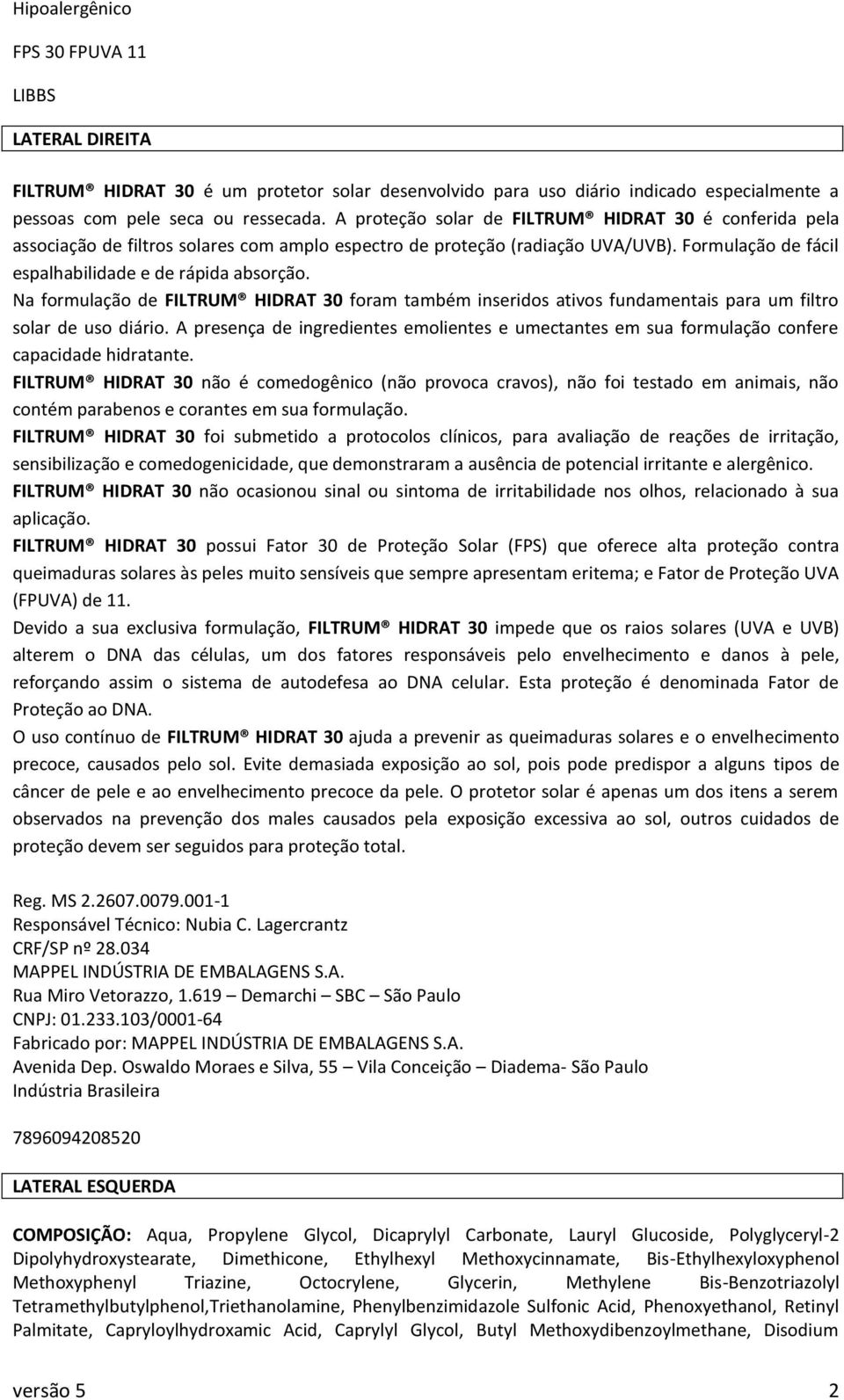 Hipoalergênico

FPS 30 FPUVA 11

LIBBS

LATERAL DIREITA

FILTRUM® HIDRAT 30 é um protetor solar desenvolvido para uso diário indicado especialmente a pessoas com pele seca ou ressecada. A proteção solar de FILTRUM® HIDRAT 30 é conferida pela associação de filtros solares com amplo espectro de proteção (radiação UVA/UVB). Formulação de fácil espalhabilidade e de rápida absorção.
Na formulação de FILTRUM® HIDRAT 30 foram também inseridos ativos fundamentais para um filtro solar de uso diário. A presença de ingredientes emolientes e umectantes em sua formulação confere capacidade hidratante.
FILTRUM® HIDRAT 30 não é comedogênico (não provoca cravos), não foi testado em animais, não contém parabenos e corantes em sua formulação.
FILTRUM® HIDRAT 30 foi submetido a protocolos clínicos, para avaliação de reações de irritação, sensibilização e comedogenicidade, que demonstraram a ausência de potencial irritante e alergênico.
FILTRUM® HIDRAT 30 não ocasionou sinal ou sintoma de irritabilidade nos olhos, relacionado à sua aplicação.
FILTRUM® HIDRAT 30 possui Fator 30 de Proteção Solar (FPS) que oferece alta proteção contra queimaduras solares às peles muito sensíveis que sempre apresentam eritema; e Fator de Proteção UVA (FPUVA) de 11.
Devido a sua exclusiva formulação, FILTRUM® HIDRAT 30 impede que os raios solares (UVA e UVB) alterem o DNA das células, um dos fatores responsáveis pelo envelhecimento e danos à pele, reforçando assim o sistema de autodefesa ao DNA celular. Esta proteção é denominada Fator de Proteção ao DNA.
O uso contínuo de FILTRUM® HIDRAT 30 ajuda a prevenir as queimaduras solares e o envelhecimento precoce, causados pelo sol. Evite demasiada exposição ao sol, pois pode predispor a alguns tipos de câncer de pele e ao envelhecimento precoce da pele. O protetor solar é apenas um dos itens a serem observados na prevenção dos males causados pela exposição excessiva ao sol, outros cuidados de proteção devem ser seguidos para proteção total.

Reg. MS 2.2607.0079.001-1
Responsável Técnico: Nubia C. Lagercrantz
CRF/SP nº 28.034
MAPPEL INDÚSTRIA DE EMBALAGENS S.A.
Rua Miro Vetorazzo, 1.619 – Demarchi – SBC – São Paulo
CNPJ: 01.233.103/0001-64
Fabricado por: MAPPEL INDÚSTRIA DE EMBALAGENS S.A.
Avenida Dep. Oswaldo Moraes e Silva, 55 – Vila Conceição – Diadema- São Paulo
Indústria Brasileira

7896094208520

LATERAL ESQUERDA

COMPOSIÇÃO: Aqua, Propylene Glycol, Dicaprylyl Carbonate, Lauryl Glucoside, Polyglyceryl-2 Dipolyhydroxystearate, Dimethicone, Ethylhexyl Methoxycinnamate, Bis-Ethylhexyloxyphenol Methoxyphenyl Triazine, Octocrylene, Glycerin, Methylene Bis-Benzotriazolyl Tetramethylbutylphenol,Triethanolamine, Phenylbenzimidazole Sulfonic Acid, Phenoxyethanol, Retinyl Palmitate, Capryloylhydroxamic Acid, Caprylyl Glycol, Butyl Methoxydibenzoylmethane, Disodium

versão 5 2